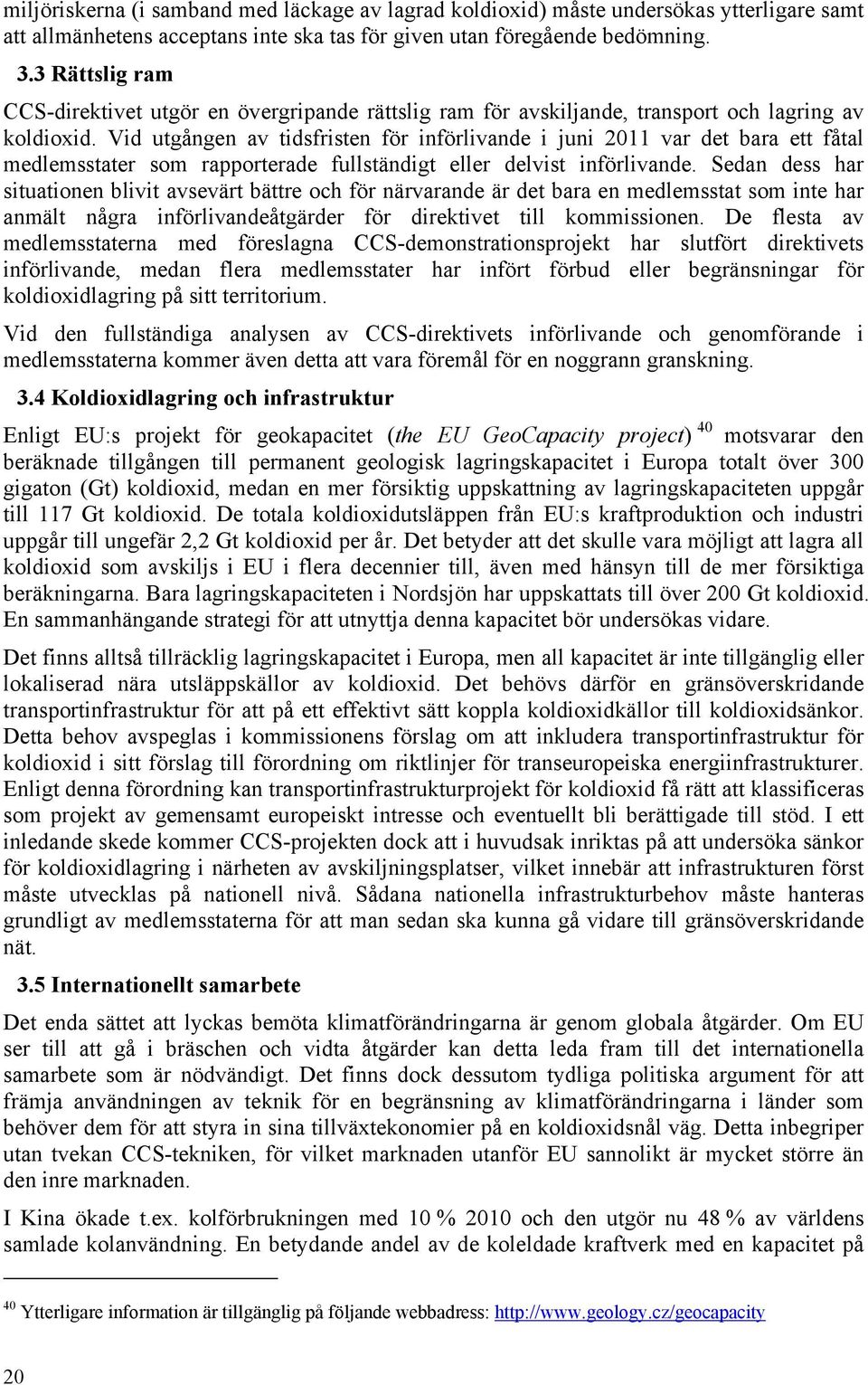 miljöriskerna (i samband med läckage av lagrad koldioxid) måste undersökas ytterligare samt att allmänhetens acceptans inte ska tas för given utan föregående bedömning.

3.3 Rättslig ram

CCS-direktivet utgör en övergripande rättslig ram för avskiljande, transport och lagring av koldioxid. Vid utgången av tidsfristen för införlivande i juni 2011 var det bara ett fåtal medlemsstater som rapporterade fullständigt eller delvist införlivande. Sedan dess har situationen blivit avsevärt bättre och för närvarande är det bara en medlemsstat som inte har anmält några införlivandeåtgärder för direktivet till kommissionen. De flesta av medlemsstaterna med föreslagna CCS-demonstrationsprojekt har slutfört direktivets införlivande, medan flera medlemsstater har infört förbud eller begränsningar för koldioxidlagring på sitt territorium.

Vid den fullständiga analysen av CCS-direktivets införlivande och genomförande i medlemsstaterna kommer även detta att vara föremål för en noggrann granskning.

3.4 Koldioxidlagring och infrastruktur

Enligt EU:s projekt för geokapacitet (the EU GeoCapacity project) $^{40}$ motsvarar den beräknade tillgången till permanent geologisk lagringskapacitet i Europa totalt över 300 gigaton (Gt) koldioxid, medan en mer försiktig uppskattning av lagringskapaciteten uppgår till 117 Gt koldioxid. De totala koldioxidutsläppen från EU:s kraftproduktion och industri uppgår till ungefär 2,2 Gt koldioxid per år. Det betyder att det skulle vara möjligt att lagra all koldioxid som avskiljs i EU i flera decennier till, även med hänsyn till de mer försiktiga beräkningarna. Bara lagringskapaciteten i Nordsjön har uppskattats till över 200 Gt koldioxid. En sammanhängande strategi för att utnyttja denna kapacitet bör undersökas vidare.

Det finns alltså tillräcklig lagringskapacitet i Europa, men all kapacitet är inte tillgänglig eller lokaliserad nära utsläppskällor av koldioxid. Det behövs därför en gränsöverskridande transportinfrastruktur för att på ett effektivt sätt koppla koldioxidkällor till koldioxidsänkor. Detta behov avspeglas i kommissionens förslag om att inkludera transportinfrastruktur för koldioxid i sitt förslag till förordning om riktlinjer för transeuropeiska energiinfrastrukturer. Enligt denna förordning kan transportinfrastrukturprojekt för koldioxid få rätt att klassificeras som projekt av gemensamt europeiskt intresse och eventuellt bli berättigade till stöd. I ett inledande skede kommer CCS-projekten dock att i huvudsak inriktas på att undersöka sänkor för koldioxidlagring i närheten av avskiljningsplatser, vilket innebär att infrastrukturen först måste utvecklas på nationell nivå. Sådana nationella infrastrukturbehov måste hanteras grundligt av medlemsstaterna för att man sedan ska kunna gå vidare till gränsöverskridande nät.

3.5 Internationellt samarbete

Det enda sättet att lyckas bemöta klimatförändringarna är genom globala åtgärder. Om EU ser till att gå i bräschen och vidta åtgärder kan detta leda fram till det internationella samarbete som är nödvändigt. Det finns dock dessutom tydliga politiska argument för att främja användningen av teknik för en begränsning av klimatförändringarna i länder som behöver dem för att styra in sina tillväxtekonomier på en koldioxidsnål väg. Detta inbegriper utan tvekan CCS-tekniken, för vilket marknaden utanför EU sannolikt är mycket större än den inre marknaden.

I Kina ökade t.ex. kolförbrukningen med 10 % 2010 och den utgör nu 48 % av världens samlade kolanvändning. En betydande andel av de koleldade kraftverk med en kapacitet på

$^{40}$ Ytterligare information är tillgänglig på följande webbadress: http://www.geology.cz/geocapacity

20